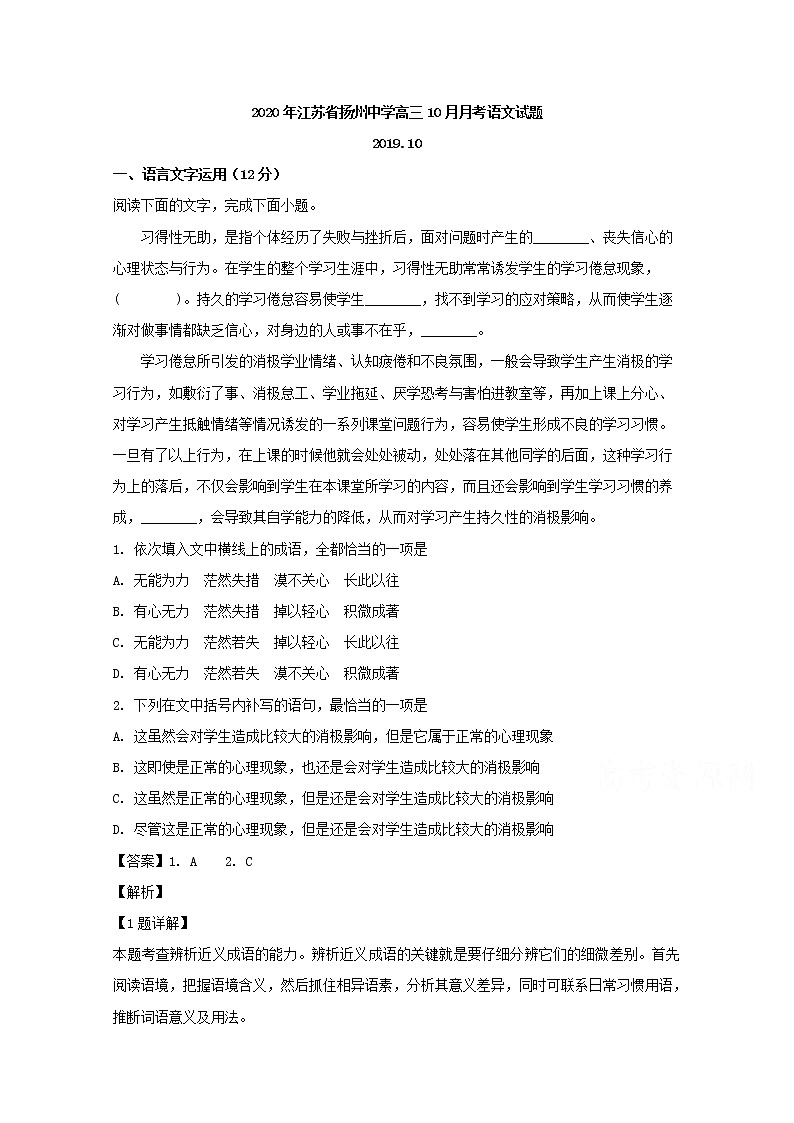 2020年江苏省扬州中学高三10月月考语文试题

2019.10

一、语言文字运用（12分）

阅读下面的文字，完成下面小题。

习得性无助，是指个体经历了失败与挫折后，面对问题时产生的________、丧失信心的心理状态与行为。在学生的整个学习生涯中，习得性无助常常诱发学生的学习倦怠现象，(　　　)。持久的学习倦怠容易使学生________，找不到学习的应对策略，从而使学生逐渐对做事情都缺乏信心，对身边的人或事不在乎，________。

学习倦怠所引发的消极学业情绪、认知疲倦和不良氛围，一般会导致学生产生消极的学习行为，如敷衍了事、消极怠工、学业拖延、厌学恐考与害怕进教室等，再加上课上分心、对学习产生抵触情绪等情况诱发的一系列课堂问题行为，容易使学生形成不良的学习习惯。一旦有了以上行为，在上课的时候他就会处处被动，处处落在其他同学的后面，这种学习行为上的落后，不仅会影响到学生在本课堂所学习的内容，而且还会影响到学生学习习惯的养成，________，会导致其自学能力的降低，从而对学习产生持久性的消极影响。

1. 依次填入文中横线上的成语，全都恰当的一项是

A. 无能为力　茫然失措　漠不关心　长此以往

B. 有心无力　茫然失措　掉以轻心　积微成著

C. 无能为力　茫然若失　掉以轻心　长此以往

D. 有心无力　茫然若失　漠不关心　积微成著

2. 下列在文中括号内补写的语句，最恰当的一项是

A. 这虽然会对学生造成比较大的消极影响，但是它属于正常的心理现象

B. 这即使是正常的心理现象，也还是会对学生造成比较大的消极影响

C. 这虽然是正常的心理现象，但是还是会对学生造成比较大的消极影响

D. 尽管这是正常的心理现象，但是还是会对学生造成比较大的消极影响

【答案】1. A　2. C

【解析】

【1题详解】

本题考查辨析近义成语的能力。辨析近义成语的关键就是要仔细分辨它们的细微差别。首先阅读语境，把握语境含义，然后抓住相异语素，分析其意义差异，同时可联系日常习惯用语，推断词语意义及用法。